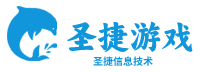 圣捷游戏
圣捷信息技术